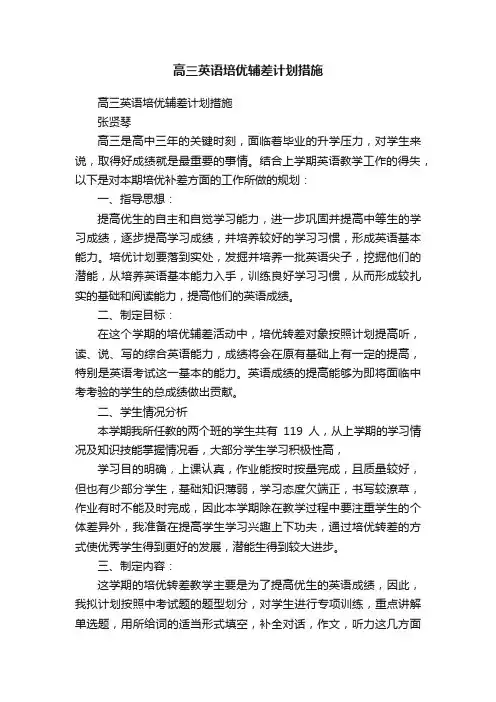 高三英语培优辅差计划措施

高三英语培优辅差计划措施

张贤琴

高三是高中三年的关键时刻，面临着毕业的升学压力，对学生来说，取得好成绩就是最重要的事情。结合上学期英语教学工作的得失，以下是对本期培优补差方面的工作所做的规划：

一、指导思想：

提高优生的自主和自觉学习能力，进一步巩固并提高中等生的学习成绩，逐步提高学习成绩，并培养较好的学习习惯，形成英语基本能力。培优计划要落到实处，发掘并培养一批英语尖子，挖掘他们的潜能，从培养英语基本能力入手，训练良好学习习惯，从而形成较扎实的基础和阅读能力，提高他们的英语成绩。

二、制定目标：

在这个学期的培优辅差活动中，培优转差对象按照计划提高听，读、说、写的综合英语能力，成绩将会在原有基础上有一定的提高，特别是英语考试这一基本的能力。英语成绩的提高能够为即将面临中考考验的学生的总成绩做出贡献。

二、学生情况分析

本学期我所任教的两个班的学生共有 119 人，从上学期的学习情况及知识技能掌握情况看，大部分学生学习积极性高，

学习目的明确，上课认真，作业能按时按量完成，且质量较好，但也有少部分学生，基础知识薄弱，学习态度欠端正，书写较潦草，作业有时不能及时完成，因此本学期除在教学过程中要注重学生的个体差异外，我准备在提高学生学习兴趣上下功夫，通过培优转差的方式使优秀学生得到更好的发展，潜能生得到较大进步。

三、制定内容：

这学期的培优转差教学主要是为了提高优生的英语成绩，因此，我拟计划按照中考试题的题型划分，对学生进行专项训练，重点讲解单选题，用所给词的适当形式填空，补全对话，作文，听力这几方面